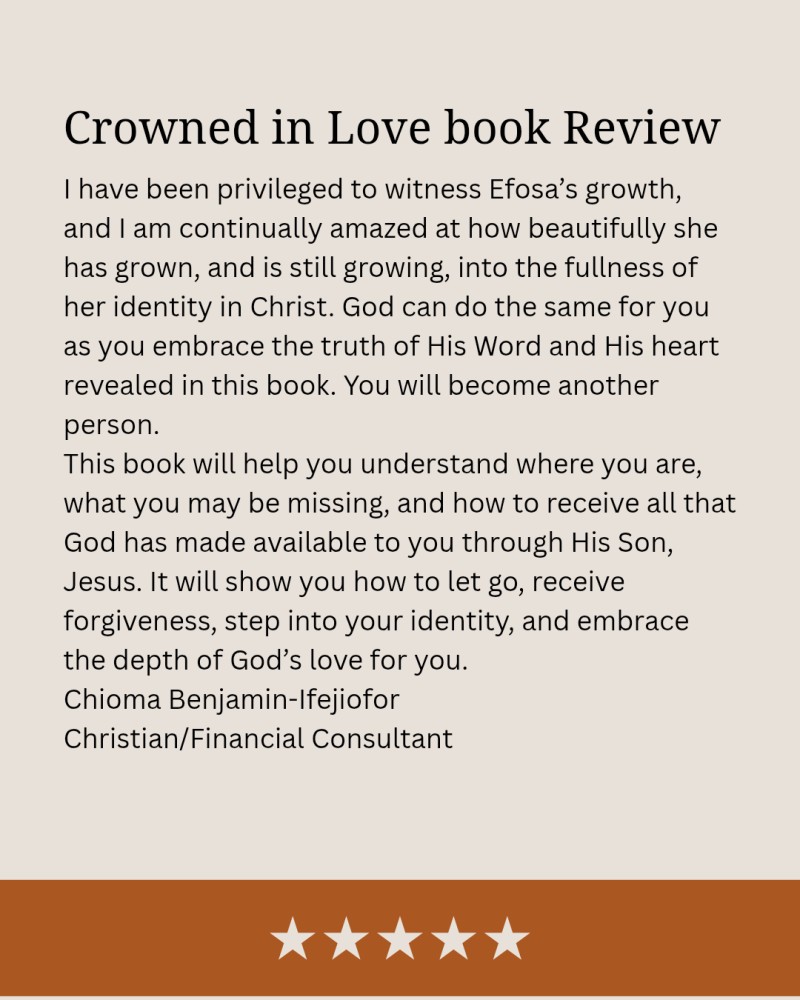 Crowned in Love book Review

I have been privileged to witness Efosa’s growth, and I am continually amazed at how beautifully she has grown, and is still growing, into the fullness of her identity in Christ. God can do the same for you as you embrace the truth of His Word and His heart revealed in this book. You will become another person.
This book will help you understand where you are, what you may be missing, and how to receive all that God has made available to you through His Son, Jesus. It will show you how to let go, receive forgiveness, step into your identity, and embrace the depth of God’s love for you.
Chioma Benjamin-Ifejiofor
Christian/Financial Consultant

★★★★★